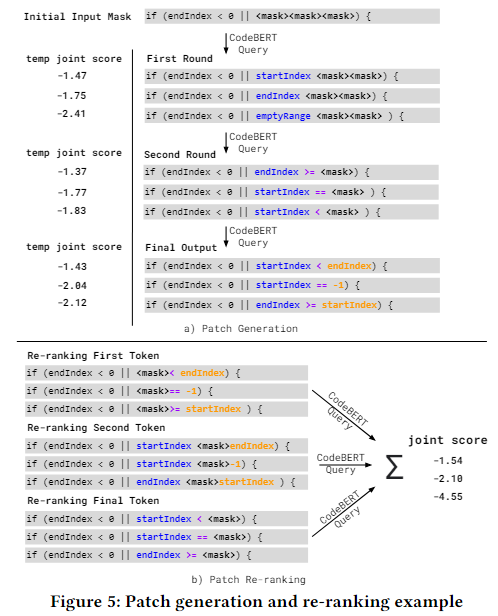 Initial Input Mask if (endIndex < 0 || <mask><mask><mask>) {

CodeBERT Query

temp joint score First Round

-1.47 if (endIndex < 0 || startIndex <mask><mask>) {

-1.75 if (endIndex < 0 || endIndex <mask><mask>) {

-2.41 if (endIndex < 0 || emptyRange <mask><mask> ) {

CodeBERT Query

temp joint score Second Round

-1.37 if (endIndex < 0 || endIndex >= <mask>) {

-1.77 if (endIndex < 0 || startIndex == <mask> ) {

-1.83 if (endIndex < 0 || startIndex < <mask> ) {

CodeBERT Query

temp joint score Final Output

-1.43 if (endIndex < 0 || startIndex < endIndex) {

-2.04 if (endIndex < 0 || startIndex == -1) {

-2.12 if (endIndex < 0 || endIndex >= startIndex) {

a) Patch Generation

Re-ranking First Token

if (endIndex < 0 || <mask>< endIndex) {

if (endIndex < 0 || <mask>== -1) {

if (endIndex < 0 || <mask>>= startIndex ) {

Re-ranking Second Token

if (endIndex < 0 || startIndex <mask>endIndex) {

if (endIndex < 0 || startIndex <mask>-1) {

if (endIndex < 0 || endIndex <mask>startIndex ) {

Re-ranking Final Token

if (endIndex < 0 || startIndex < <mask>) {

if (endIndex < 0 || startIndex == <mask>) {

if (endIndex < 0 || endIndex >= <mask>) {

CodeBERT Query

CodeBERT Query

CodeBERT Query

$\sum$

joint score

-1.54

-2.10

-4.55

b) Patch Re-ranking

Figure 5: Patch generation and re-ranking example